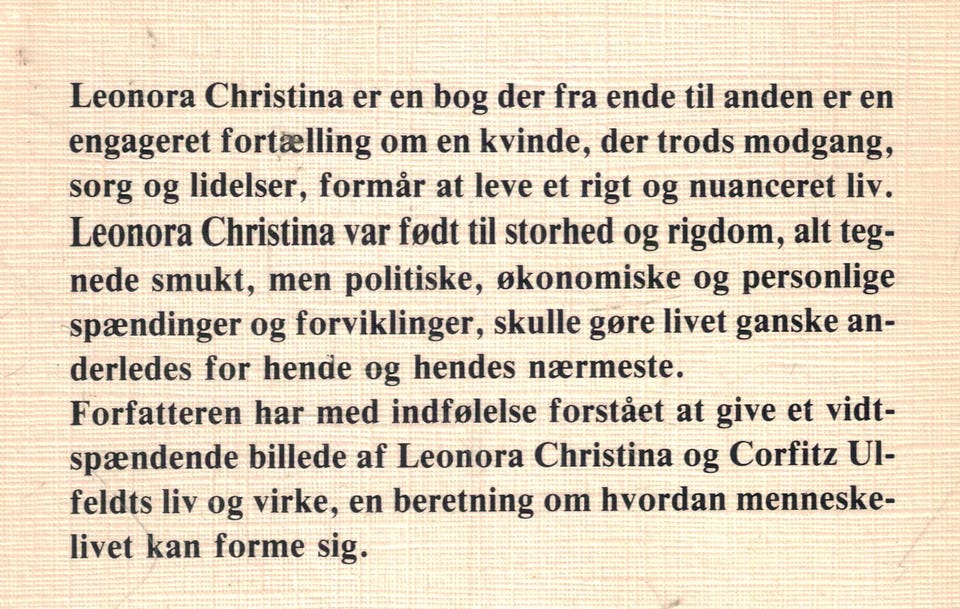 Leonora Christina er en bog der fra ende til anden er en engageret fortælling om en kvinde, der trods modgang, sorg og lidelser, formår at leve et rigt og nuanceret liv. Leonora Christina var født til storhed og rigdom, alt tegnede smukt, men politiske, økonomiske og personlige spændinger og forviklinger, skulle gøre livet ganske anderledes for hende og hendes nærmeste.
Forfatteren har med indfølelse forstået at give et vidtspændende billede af Leonora Christina og Corfitz Ulfeldts liv og virke, en beretning om hvordan menneskelivet kan forme sig.